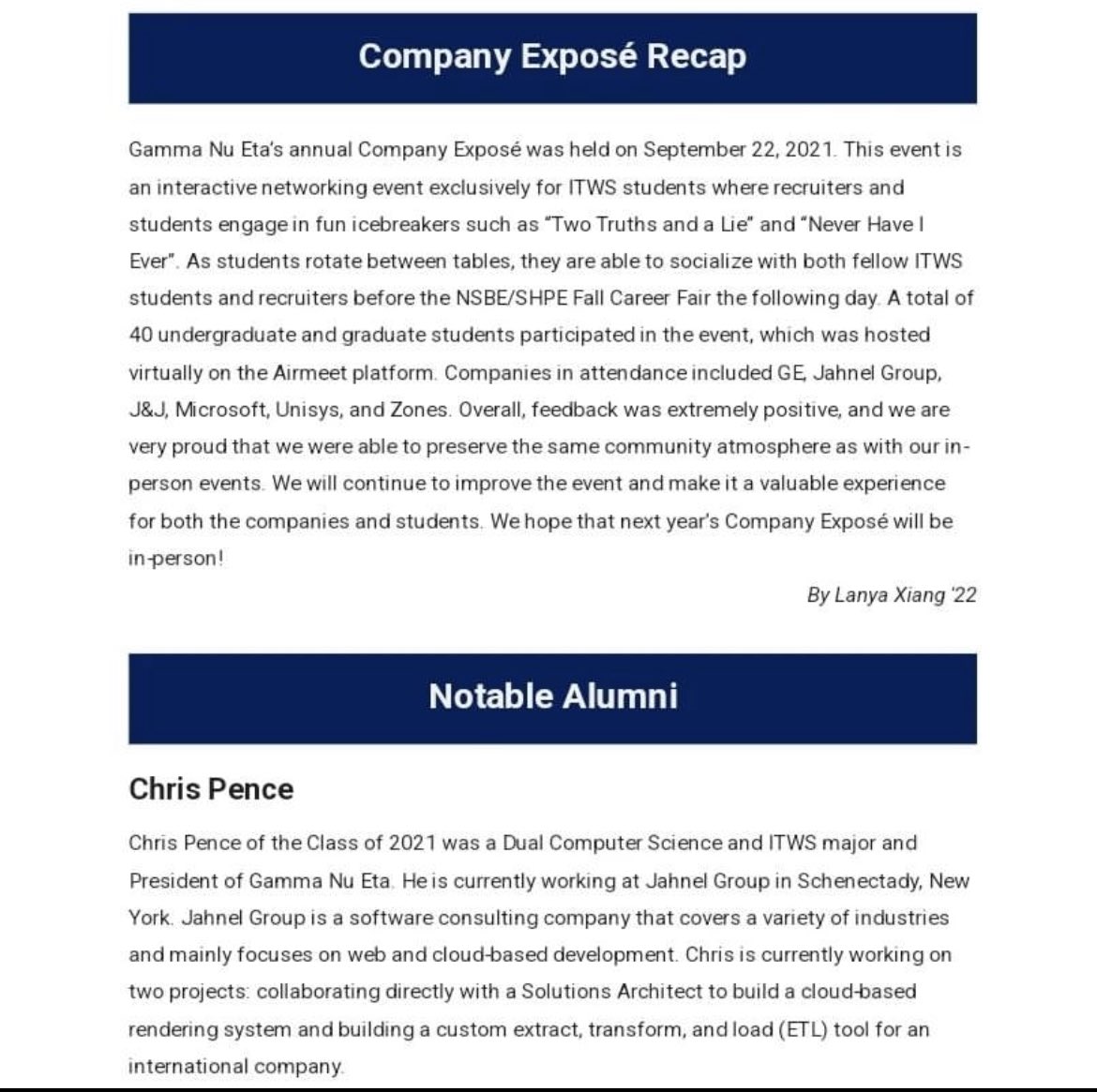 Company Exposé Recap

Gamma Nu Eta's annual Company Exposé was held on September 22, 2021. This event is an interactive networking event exclusively for ITWS students where recruiters and students engage in fun icebreakers such as "Two Truths and a Lie" and "Never Have I Ever". As students rotate between tables, they are able to socialize with both fellow ITWS students and recruiters before the NSBE/SHPE Fall Career Fair the following day. A total of 40 undergraduate and graduate students participated in the event, which was hosted virtually on the Airmeet platform. Companies in attendance included GE, Jahnel Group, J&J, Microsoft, Unisys, and Zones. Overall, feedback was extremely positive, and we are very proud that we were able to preserve the same community atmosphere as with our in-person events. We will continue to improve the event and make it a valuable experience for both the companies and students. We hope that next year's Company Exposé will be in-person!

By Lanya Xiang '22

Notable Alumni

Chris Pence

Chris Pence of the Class of 2021 was a Dual Computer Science and ITWS major and President of Gamma Nu Eta. He is currently working at Jahnel Group in Schenectady, New York. Jahnel Group is a software consulting company that covers a variety of industries and mainly focuses on web and cloud-based development. Chris is currently working on two projects: collaborating directly with a Solutions Architect to build a cloud-based rendering system and building a custom extract, transform, and load (ETL) tool for an international company.